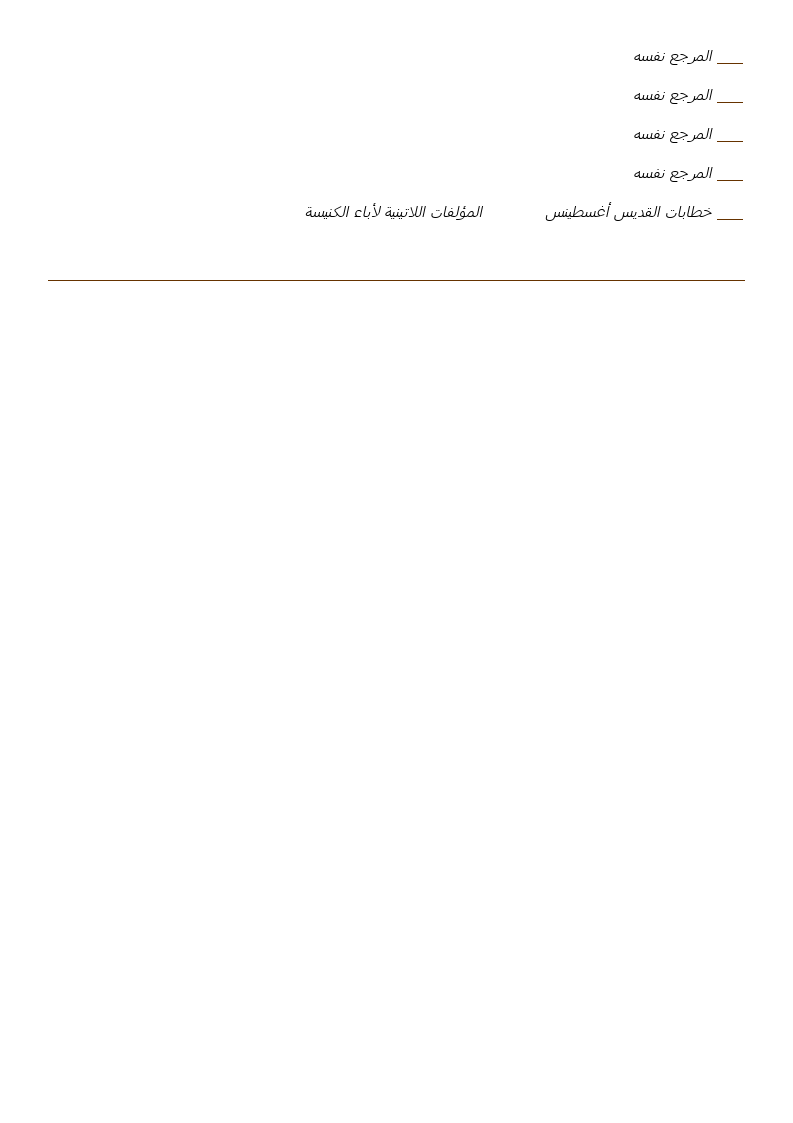 ___ المرجع نفسه

___ المرجع نفسه

___ المرجع نفسه

___ المرجع نفسه

___ خطابات القديس أغسطينس المؤلفات اللاتينية لأباء الكنيسة